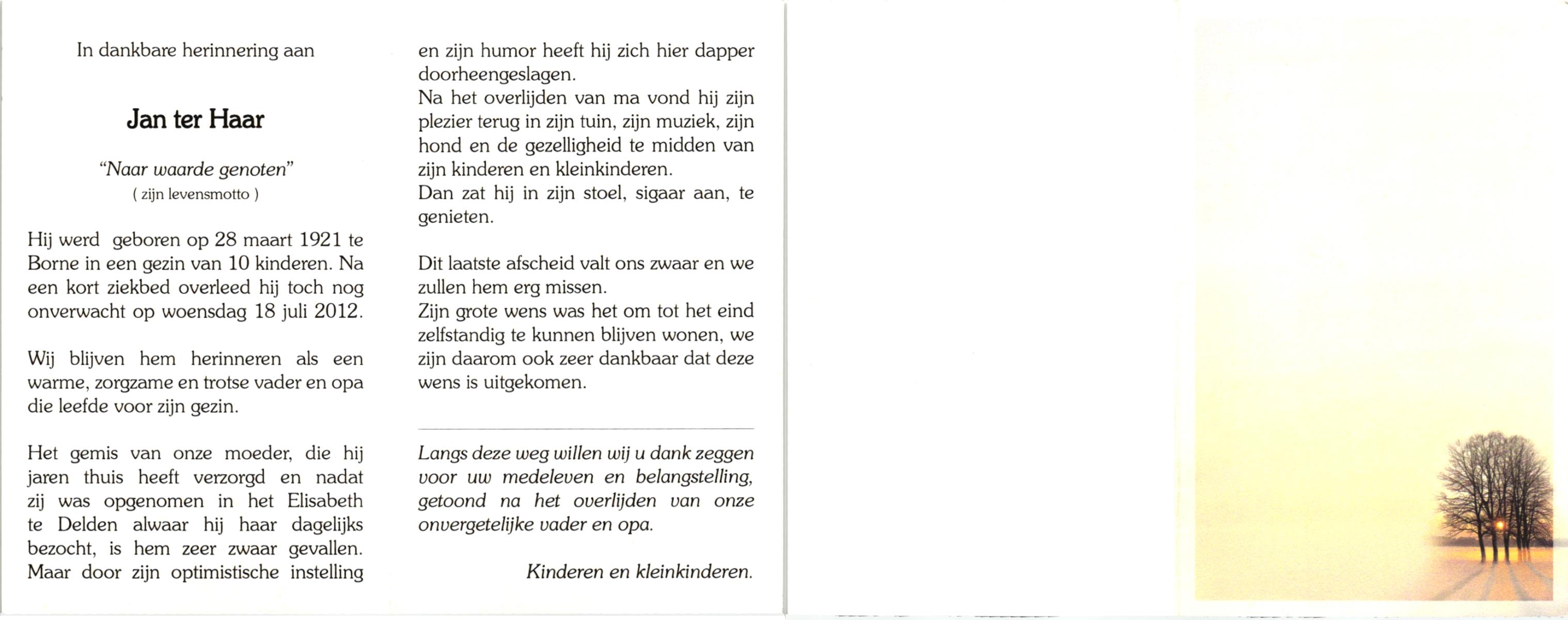 In dankbare herinnering aan

Jan ter Haar

"Naar waarde genoten"
( zijn levensmotto )

Hij werd geboren op 28 maart 1921 te Borne in een gezin van 10 kinderen. Na een kort ziekbed overleed hij toch nog onverwacht op woensdag 18 juli 2012.

Wij blijven hem herinneren als een warme, zorgzame en trotse vader en opa die leefde voor zijn gezin.

Het gemis van onze moeder, die hij jaren thuis heeft verzorgd en nadat zij was opgenomen in het Elisabeth te Delden alwaar hij haar dagelijks bezocht, is hem zeer zwaar gevallen. Maar door zijn optimistische instelling en zijn humor heeft hij zich hier dapper doorheengeslagen.
Na het overlijden van ma vond hij zijn plezier terug in zijn tuin, zijn muziek, zijn hond en de gezelligheid te midden van zijn kinderen en kleinkinderen.
Dan zat hij in zijn stoel, sigaar aan, te genieten.

Dit laatste afscheid valt ons zwaar en we zullen hem erg missen.
Zijn grote wens was het om tot het eind zelfstandig te kunnen blijven wonen, we zijn daarom ook zeer dankbaar dat deze wens is uitgekomen.

Langs deze weg willen wij u dank zeggen voor uw medeleven en belangstelling, getoond na het overlijden van onze onvergetelijke vader en opa.

Kinderen en kleinkinderen.